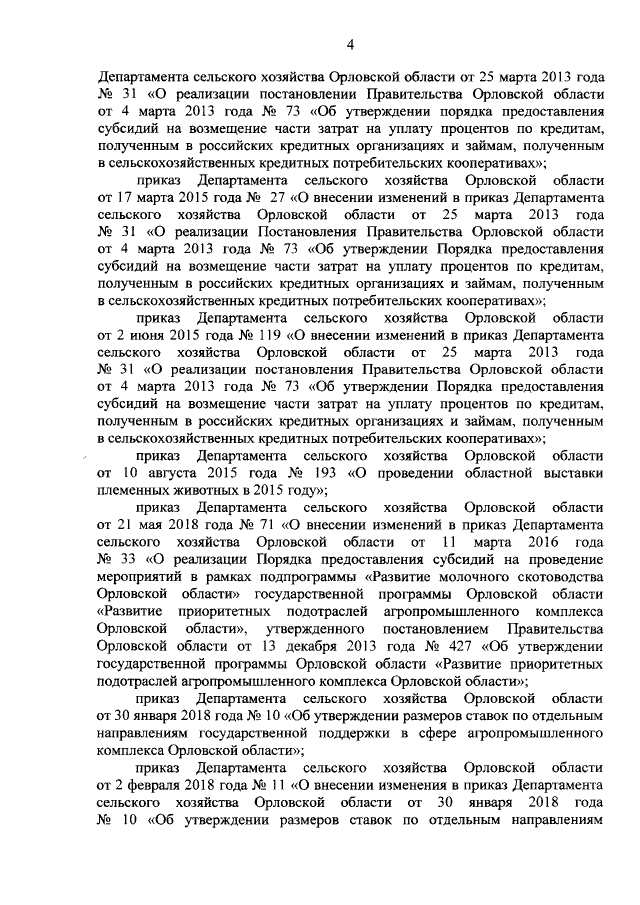 4

Департамента сельского хозяйства Орловской области от 25 марта 2013 года № 31 «О реализации постановлении Правительства Орловской области от 4 марта 2013 года № 73 «Об утверждении порядка предоставления субсидий на возмещение части затрат на уплату процентов по кредитам, полученным в российских кредитных организациях и займам, полученным в сельскохозяйственных кредитных потребительских кооперативах»;

приказ Департамента сельского хозяйства Орловской области от 17 марта 2015 года № 27 «О внесении изменений в приказ Департамента сельского хозяйства Орловской области от 25 марта 2013 года № 31 «О реализации Постановления Правительства Орловской области от 4 марта 2013 года № 73 «Об утверждении Порядка предоставления субсидий на возмещение части затрат на уплату процентов по кредитам, полученным в российских кредитных организациях и займам, полученным в сельскохозяйственных кредитных потребительских кооперативах»;

приказ Департамента сельского хозяйства Орловской области от 2 июня 2015 года № 119 «О внесении изменений в приказ Департамента сельского хозяйства Орловской области от 25 марта 2013 года № 31 «О реализации постановления Правительства Орловской области от 4 марта 2013 года № 73 «Об утверждении Порядка предоставления субсидий на возмещение части затрат на уплату процентов по кредитам, полученным в российских кредитных организациях и займам, полученным в сельскохозяйственных кредитных потребительских кооперативах»;

приказ Департамента сельского хозяйства Орловской области от 10 августа 2015 года № 193 «О проведении областной выставки племенных животных в 2015 году»;

приказ Департамента сельского хозяйства Орловской области от 21 мая 2018 года № 71 «О внесении изменений в приказ Департамента сельского хозяйства Орловской области от 11 марта 2016 года № 33 «О реализации Порядка предоставления субсидий на проведение мероприятий в рамках подпрограммы «Развитие молочного скотоводства Орловской области» государственной программы Орловской области «Развитие приоритетных подотраслей агропромышленного комплекса Орловской области», утвержденного постановлением Правительства Орловской области от 13 декабря 2013 года № 427 «Об утверждении государственной программы Орловской области «Развитие приоритетных подотраслей агропромышленного комплекса Орловской области»;

приказ Департамента сельского хозяйства Орловской области от 30 января 2018 года № 10 «Об утверждении размеров ставок по отдельным направлениям государственной поддержки в сфере агропромышленного комплекса Орловской области»;

приказ Департамента сельского хозяйства Орловской области от 2 февраля 2018 года № 11 «О внесении изменения в приказ Департамента сельского хозяйства Орловской области от 30 января 2018 года № 10 «Об утверждении размеров ставок по отдельным направлениям